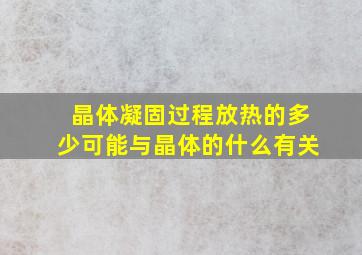 晶体凝固过程放热的多少可能与晶体的什么有关